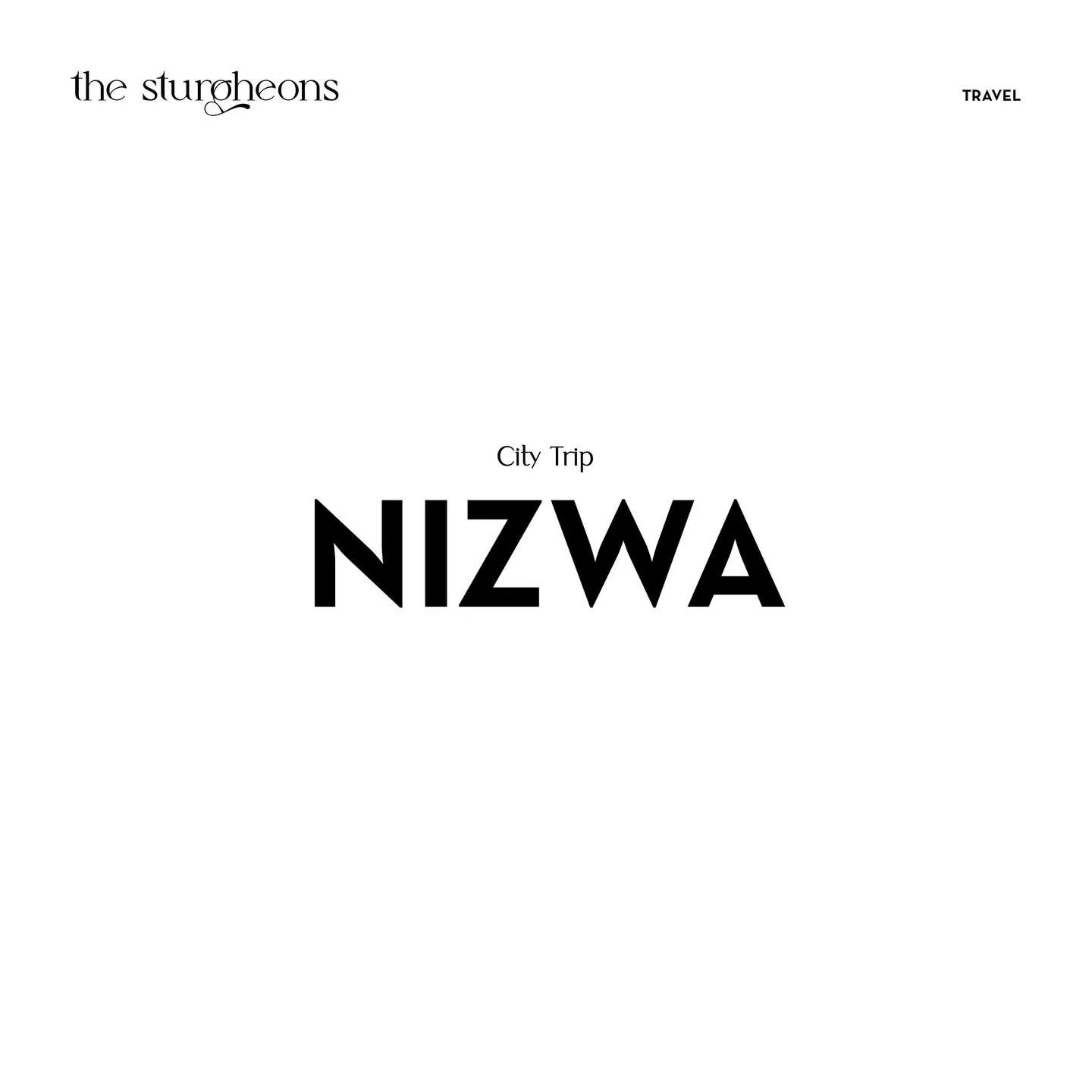 the sturgheons

TRAVEL

City Trip

NIZWA